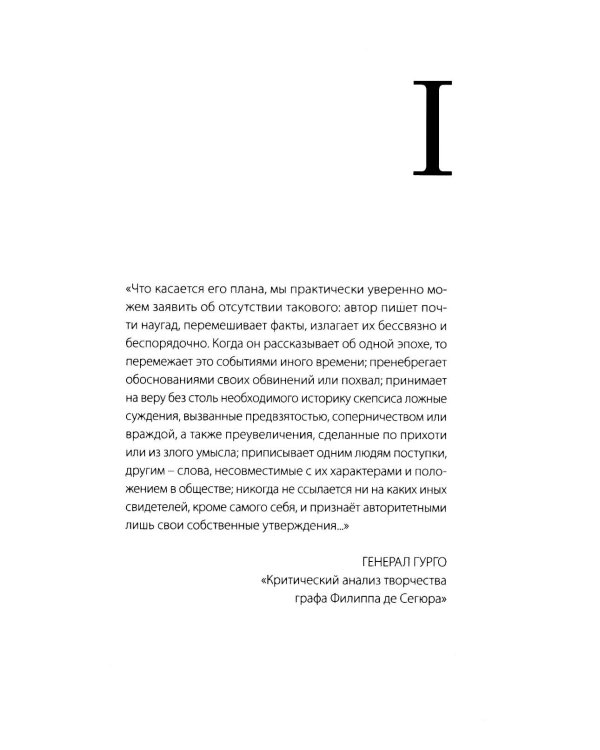 I

«Что касается его плана, мы практически уверенно можем заявить об отсутствии такового: автор пишет почти наугад, перемешивает факты, излагает их бессвязно и беспорядочно. Когда он рассказывает об одной эпохе, то перемежает это событиями иного времени; пренебрегает обоснованиями своих обвинений или похвал; принимает на веру без столь необходимого историку скепсиса ложные суждения, вызванные предвзятостью, соперничеством или враждой, а также преувеличения, сделанные по прихоти или из злого умысла; приписывает одним людям поступки, другим – слова, несовместимые с их характерами и положением в обществе; никогда не ссылается ни на каких иных свидетелей, кроме самого себя, и признаёт авторитетными лишь свои собственные утверждения...»

ГЕНЕРАЛ ГУРГО
«Критический анализ творчества графа Филиппа де Сегюра»